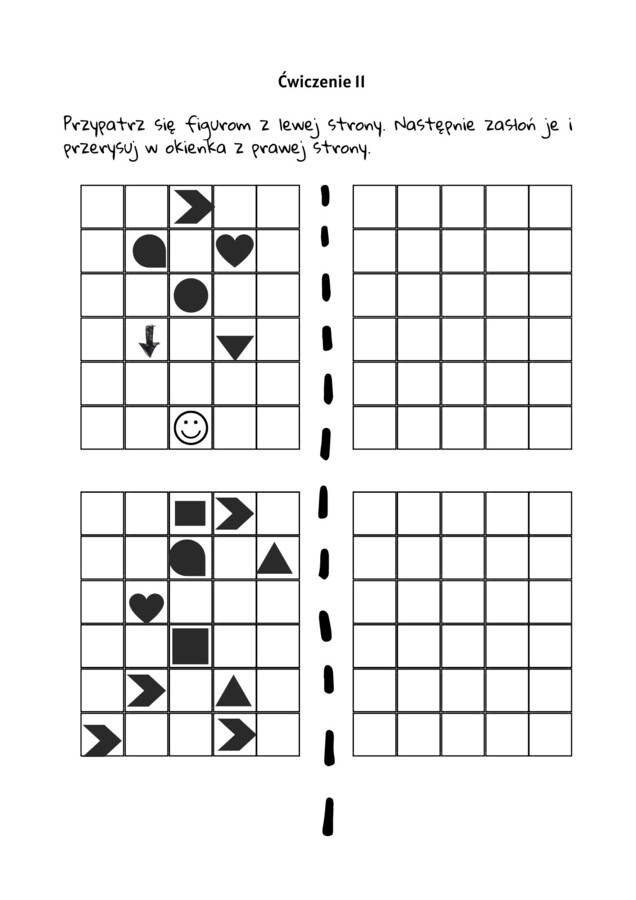 Ćwiczenie II

Przypatrz się figurom z lewej strony. Następnie zasłoń je i przerysuj w okienka z prawej strony.